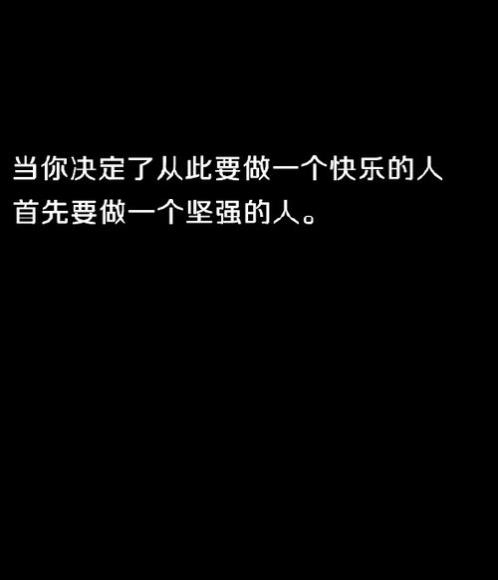 当你决定了从此要做一个快乐的人
首先要做一个坚强的人。